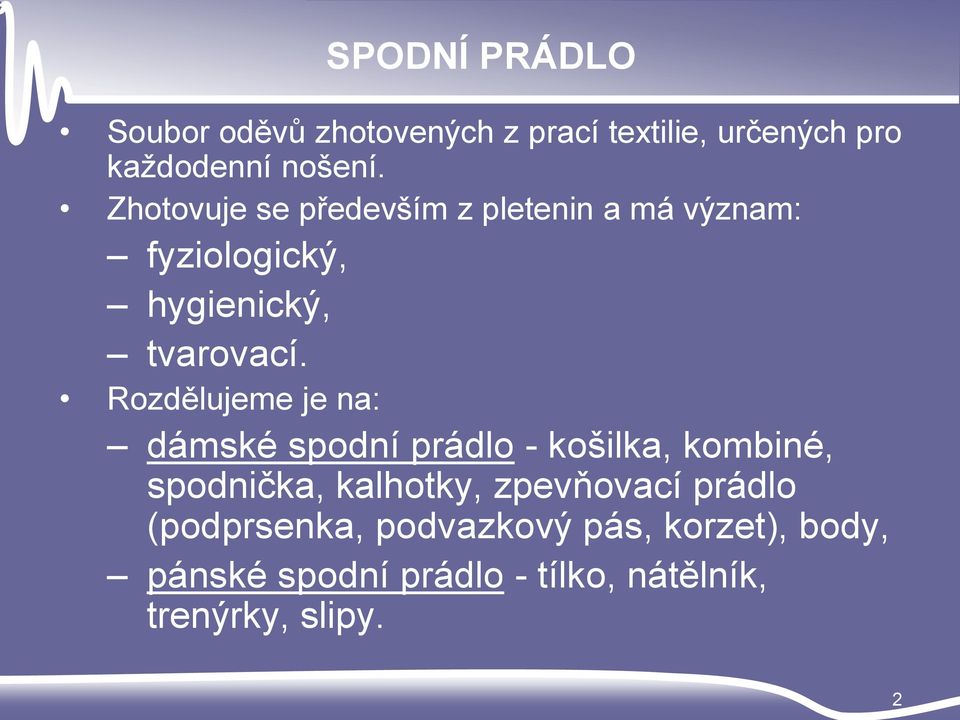 SPODNÍ PRÁDLO

• Soubor oděvů zhotovených z prací textilie, určených pro každodenní nošení.
• Zhotovuje se především z pletenin a má význam:
– fyziologický,
– hygienický,
– tvarovací.
• Rozdělujeme je na:
– dámské spodní prádlo - košilka, kombiné, spodnička, kalhotky, zpevňovací prádlo (podprsenka, podvazkový pás, korzet), body,
– pánské spodní prádlo - tílko, nátělník, trenýrky, slipy.

2